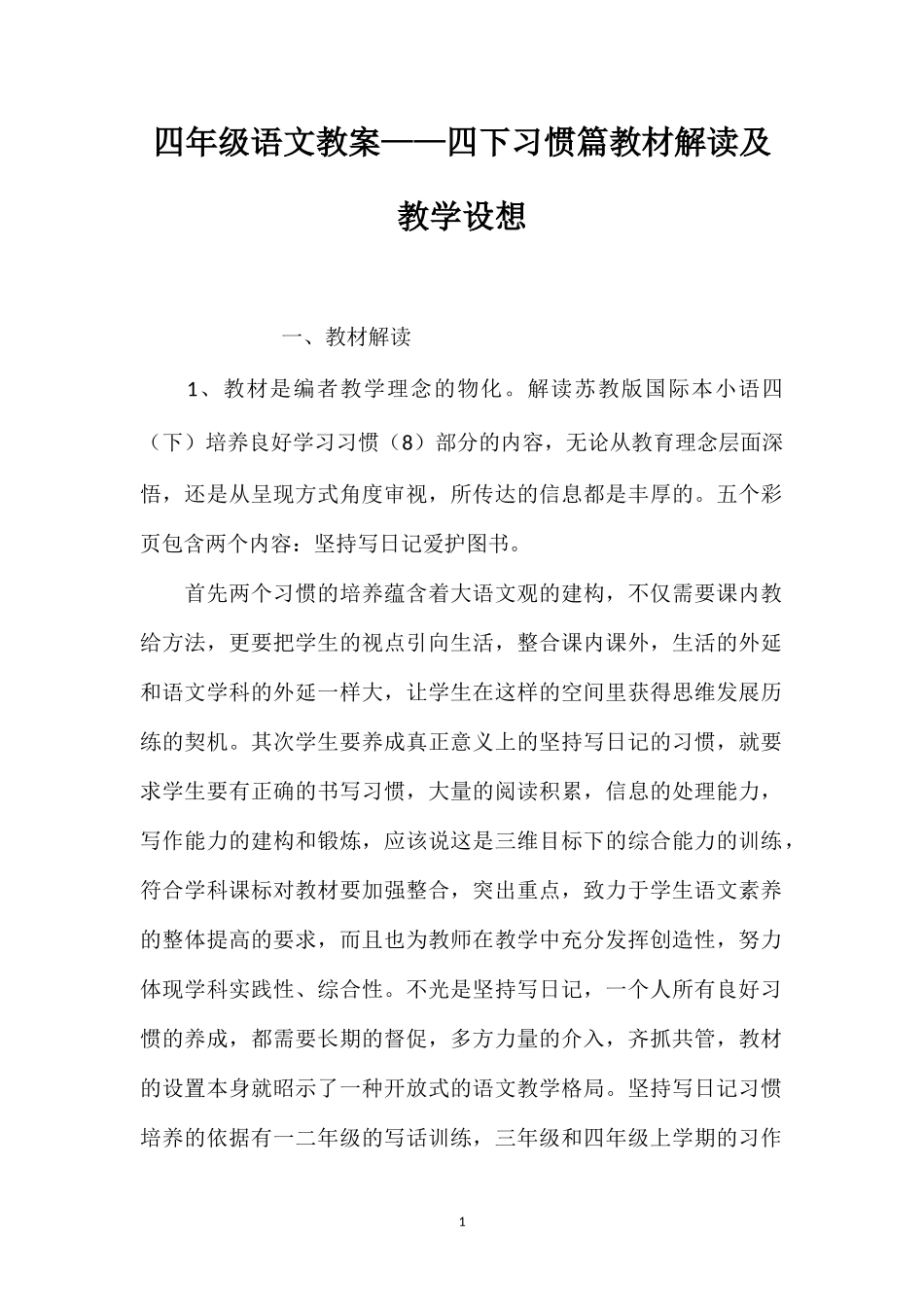 四年级语文教案——四下习惯篇教材解读及教学设想

一、教材解读

1、教材是编者教学理念的物化。解读苏教版国际本小语四（下）培养良好学习习惯（8）部分的内容，无论从教育理念层面深悟，还是从呈现方式角度审视，所传达的信息都是丰厚的。五个彩页包含两个内容：坚持写日记爱护图书。

首先两个习惯的培养蕴含着大语文观的建构，不仅需要课内教给方法，更要把学生的视点引向生活，整合课内课外，生活的外延和语文学科的外延一样大，让学生在这样的空间里获得思维发展历练的契机。其次学生要养成真正意义上的坚持写日记的习惯，就要求学生要有正确的书写习惯，大量的阅读积累，信息的处理能力，写作能力的建构和锻炼，应该说这是三维目标下的综合能力的训练，符合学科课标对教材要加强整合，突出重点，致力于学生语文素养的整体提高的要求，而且也为教师在教学中充分发挥创造性，努力体现学科实践性、综合性。不光是坚持写日记，一个人所有良好习惯的养成，都需要长期的督促，多方力量的介入，齐抓共管，教材的设置本身就昭示了一种开放式的语文教学格局。坚持写日记习惯培养的依据有一二年级的写话训练，三年级和四年级上学期的习作

1